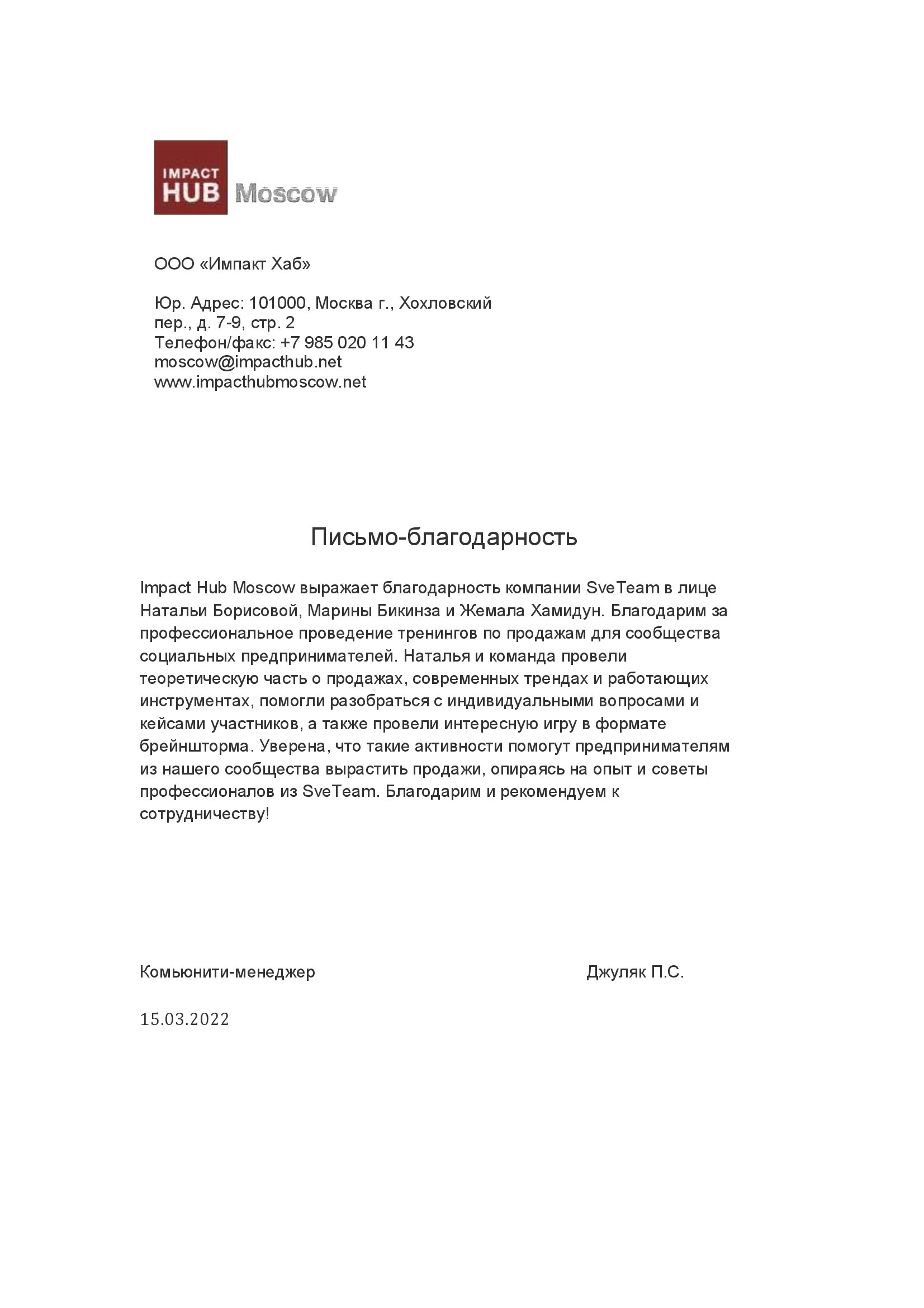 IMPACT HUB Moscow

ООО «Импакт Хаб»

Юр. Адрес: 101000, Москва г., Хохловский пер., д. 7-9, стр. 2
Телефон/факс: +7 985 020 11 43
moscow@impacthub.net
www.impacthubmoscow.net

Письмо-благодарность

Impact Hub Moscow выражает благодарность компании SveTeam в лице Натальи Борисовой, Марины Бикинза и Жемала Хамидун. Благодарим за профессиональное проведение тренингов по продажам для сообщества социальных предпринимателей. Наталья и команда провели теоретическую часть о продажах, современных трендах и работающих инструментах, помогли разобраться с индивидуальными вопросами и кейсами участников, а также провели интересную игру в формате брейншторма. Уверена, что такие активности помогут предпринимателям из нашего сообщества вырастить продажи, опираясь на опыт и советы профессионалов из SveTeam. Благодарим и рекомендуем к сотрудничеству!

Комьюнити-менеджер

Джуляк П.С.

15.03.2022